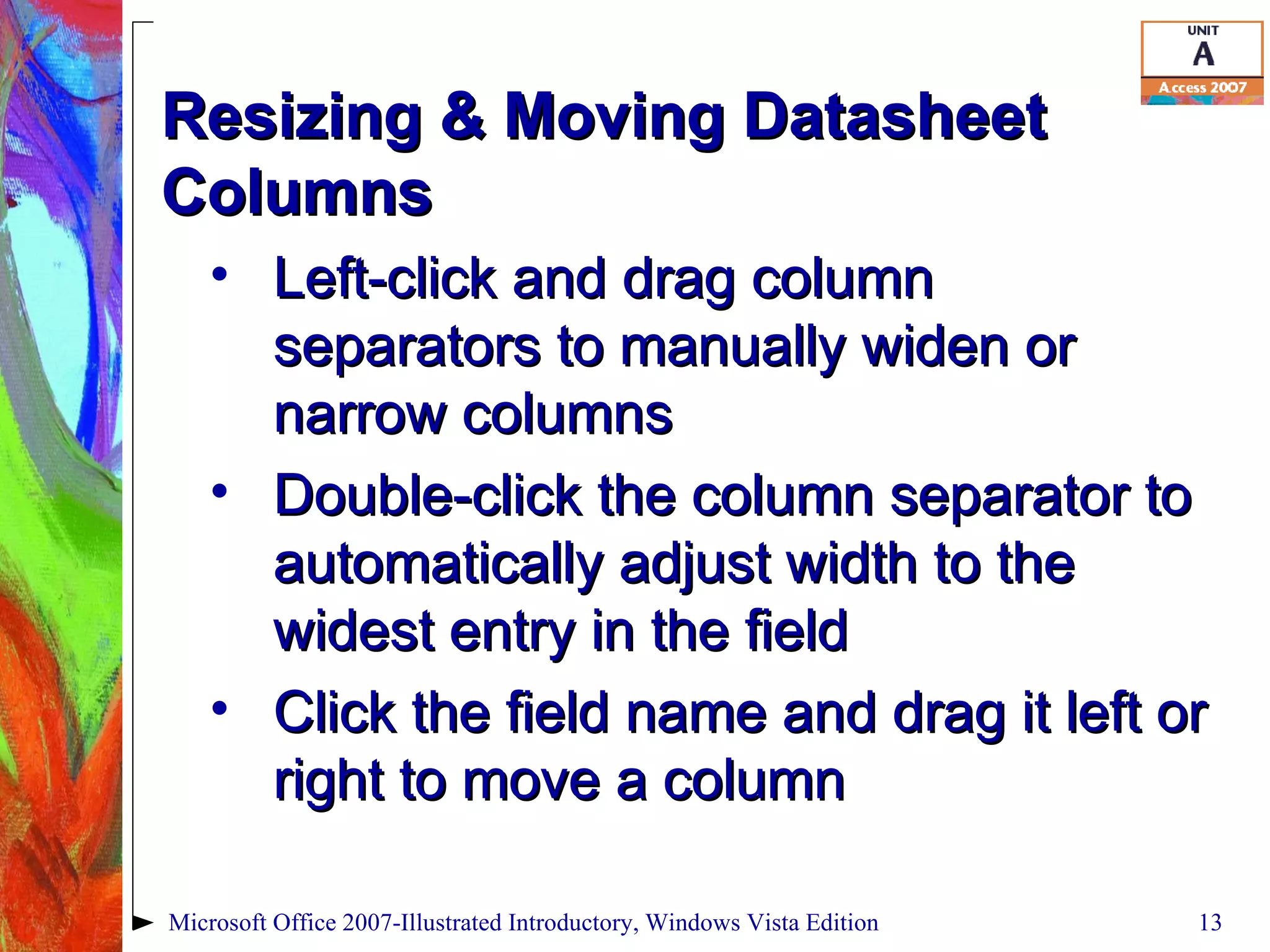 UNIT
A
Access 2007

Resizing & Moving Datasheet Columns

• Left-click and drag column separators to manually widen or narrow columns
• Double-click the column separator to automatically adjust width to the widest entry in the field
• Click the field name and drag it left or right to move a column

Microsoft Office 2007-Illustrated Introductory, Windows Vista Edition 13